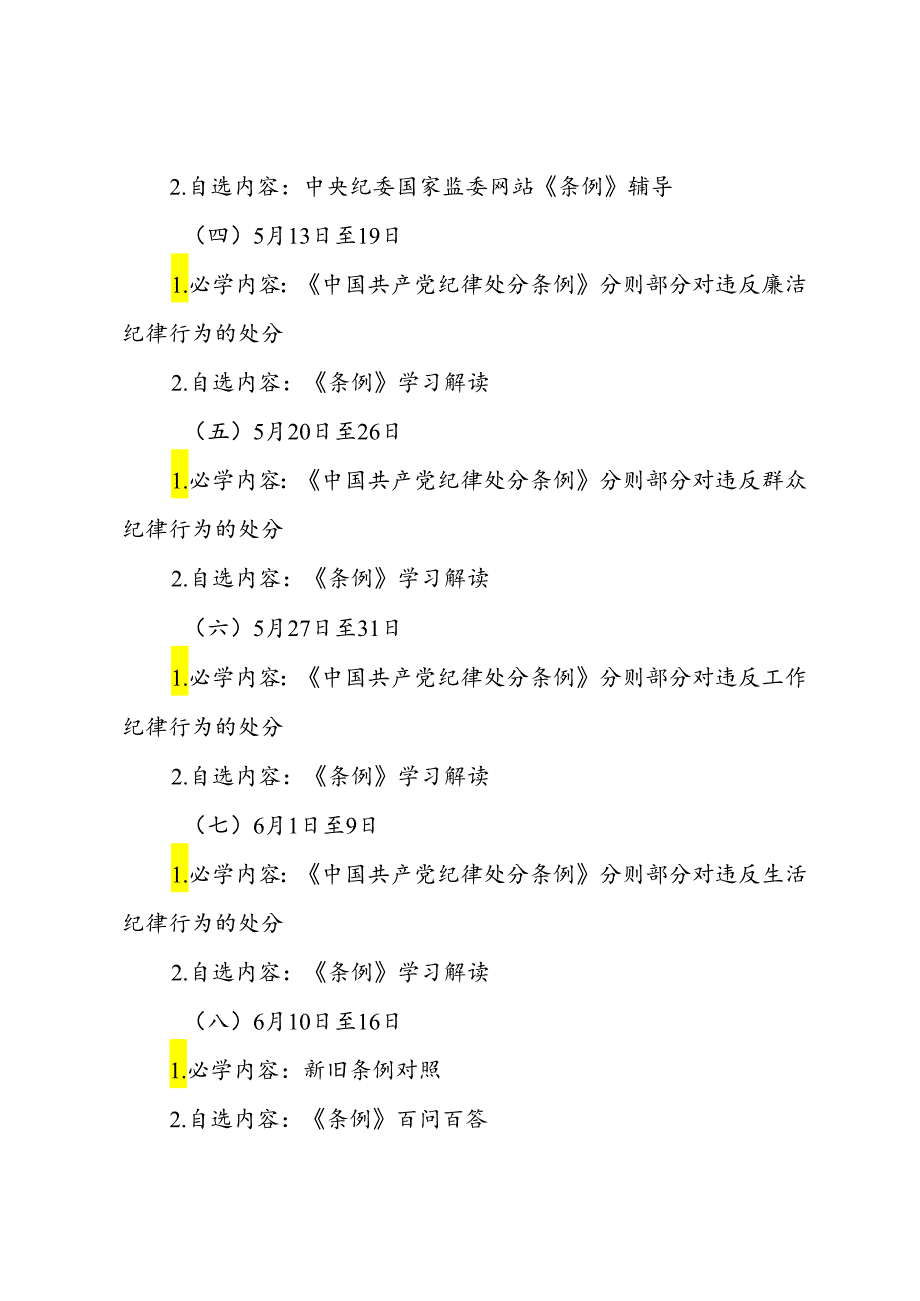 2.自选内容：中央纪委国家监委网站《条例》辅导

（四）5月13日至19日

1.必学内容：《中国共产党纪律处分条例》分则部分对违反廉洁纪律行为的处分

2.自选内容：《条例》学习解读

（五）5月20日至26日

1.必学内容：《中国共产党纪律处分条例》分则部分对违反群众纪律行为的处分

2.自选内容：《条例》学习解读

（六）5月27日至31日

1.必学内容：《中国共产党纪律处分条例》分则部分对违反工作纪律行为的处分

2.自选内容：《条例》学习解读

（七）6月1日至9日

1.必学内容：《中国共产党纪律处分条例》分则部分对违反生活纪律行为的处分

2.自选内容：《条例》学习解读

（八）6月10日至16日

1.必学内容：新旧条例对照

2.自选内容：《条例》百问百答